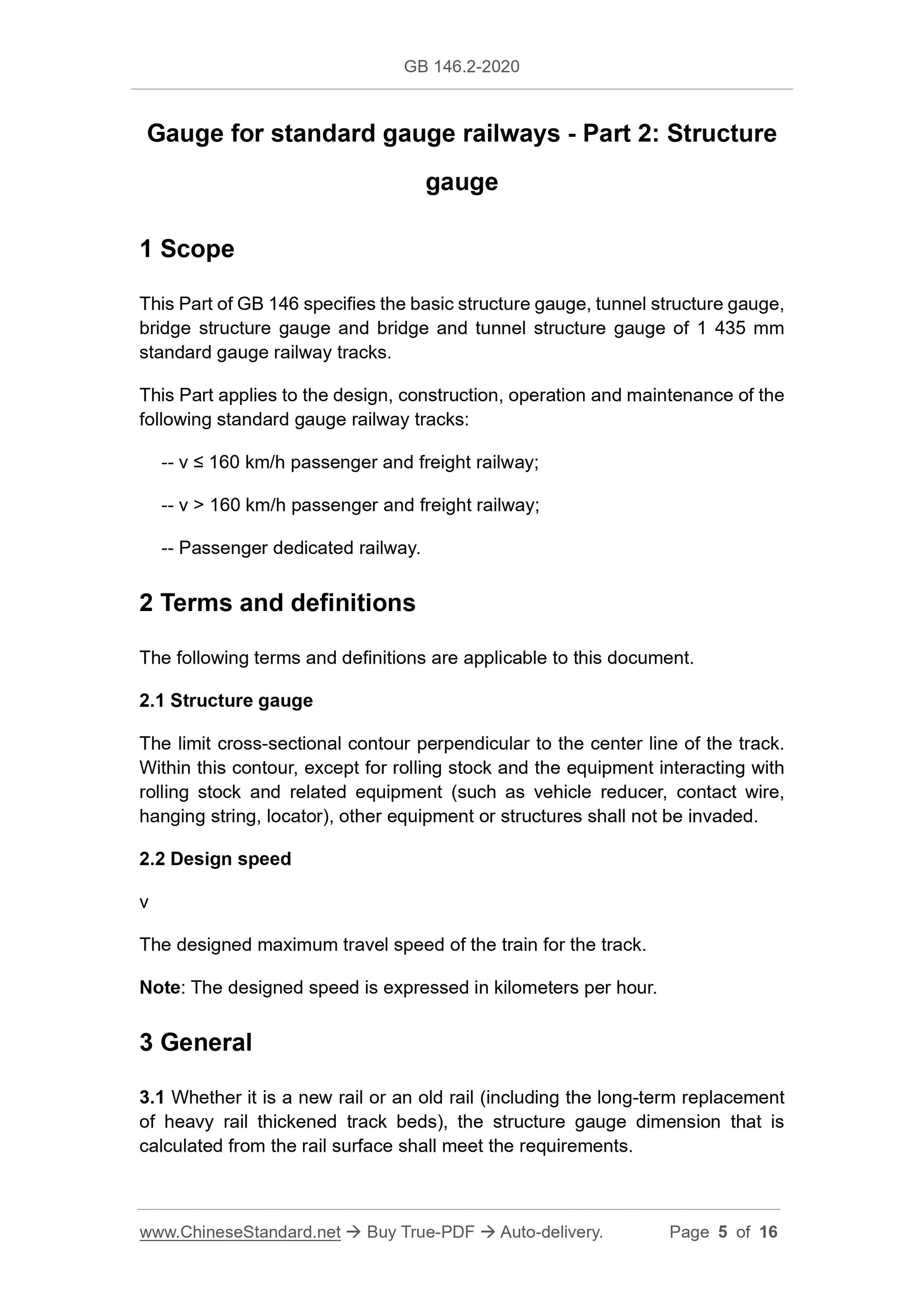 GB 146.2-2020

Gauge for standard gauge railways - Part 2: Structure gauge

1 Scope

This Part of GB 146 specifies the basic structure gauge, tunnel structure gauge, bridge structure gauge and bridge and tunnel structure gauge of 1 435 mm standard gauge railway tracks.

This Part applies to the design, construction, operation and maintenance of the following standard gauge railway tracks:

-- v ≤ 160 km/h passenger and freight railway;

-- v > 160 km/h passenger and freight railway;

-- Passenger dedicated railway.

2 Terms and definitions

The following terms and definitions are applicable to this document.

2.1 Structure gauge

The limit cross-sectional contour perpendicular to the center line of the track. Within this contour, except for rolling stock and the equipment interacting with rolling stock and related equipment (such as vehicle reducer, contact wire, hanging string, locator), other equipment or structures shall not be invaded.

2.2 Design speed

v

The designed maximum travel speed of the train for the track.

Note: The designed speed is expressed in kilometers per hour.

3 General

3.1 Whether it is a new rail or an old rail (including the long-term replacement of heavy rail thickened track beds), the structure gauge dimension that is calculated from the rail surface shall meet the requirements.

www.ChineseStandard.net → Buy True-PDF → Auto-delivery. Page 5 of 16